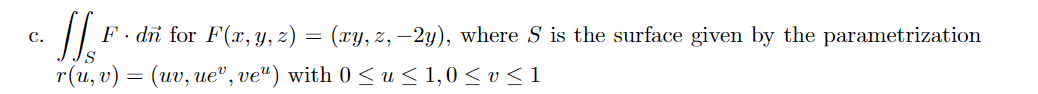 c. $\iint_S F \cdot d\vec{n}$ for $F(x, y, z) = (xy, z, -2y)$, where $S$ is the surface given by the parametrization $r(u, v) = (uv, ue^v, ve^u)$ with $0 \leq u \leq 1, 0 \leq v \leq 1$